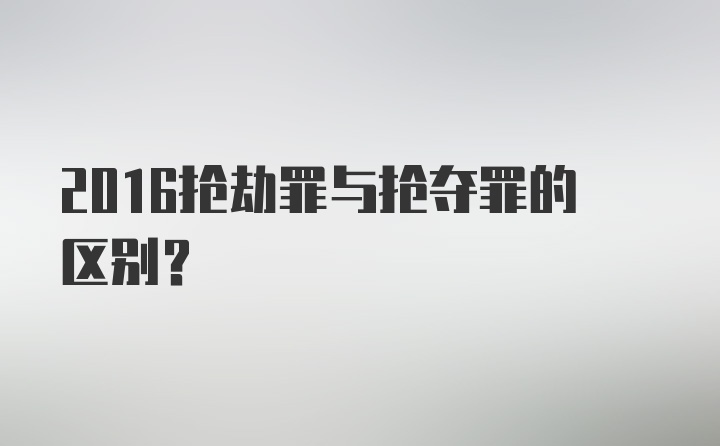 2016抢劫罪与抢夺罪的区别？